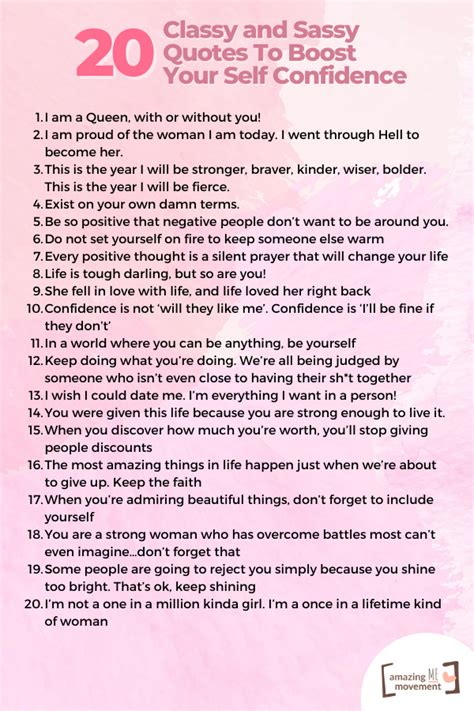 20 Classy and Sassy Quotes To Boost Your Self Confidence

1. I am a Queen, with or without you!
2. I am proud of the woman I am today. I went through Hell to become her.
3. This is the year I will be stronger, braver, kinder, wiser, bolder. This is the year I will be fierce.
4. Exist on your own damn terms.
5. Be so positive that negative people don't want to be around you.
6. Do not set yourself on fire to keep someone else warm
7. Every positive thought is a silent prayer that will change your life
8. Life is tough darling, but so are you!
9. She fell in love with life, and life loved her right back
10. Confidence is not 'will they like me'. Confidence is 'I'll be fine if they don't'
11. In a world where you can be anything, be yourself
12. Keep doing what you're doing. We're all being judged by someone who isn't even close to having their sh*t together
13. I wish I could date me. I'm everything I want in a person!
14. You were given this life because you are strong enough to live it.
15. When you discover how much you're worth, you'll stop giving people discounts
16. The most amazing things in life happen just when we're about to give up. Keep the faith
17. When you're admiring beautiful things, don't forget to include yourself
18. You are a strong woman who has overcome battles most can't even imagine...don't forget that
19. Some people are going to reject you simply because you shine too bright. That's ok, keep shining
20. I'm not a one in a million kinda girl. I'm a once in a lifetime kind of woman

amazing ME movement